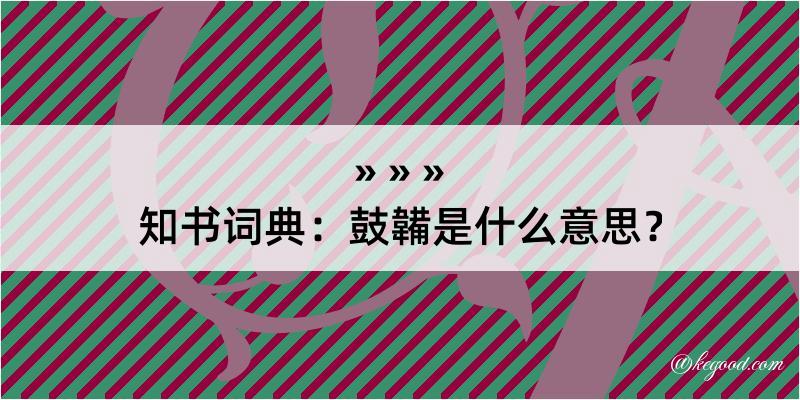 » » »
知书词典：鼓鞴是什么意思？

@kegood.com